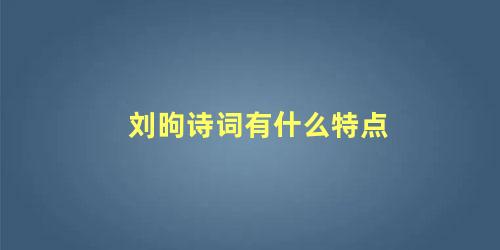 刘昫诗词有什么特点